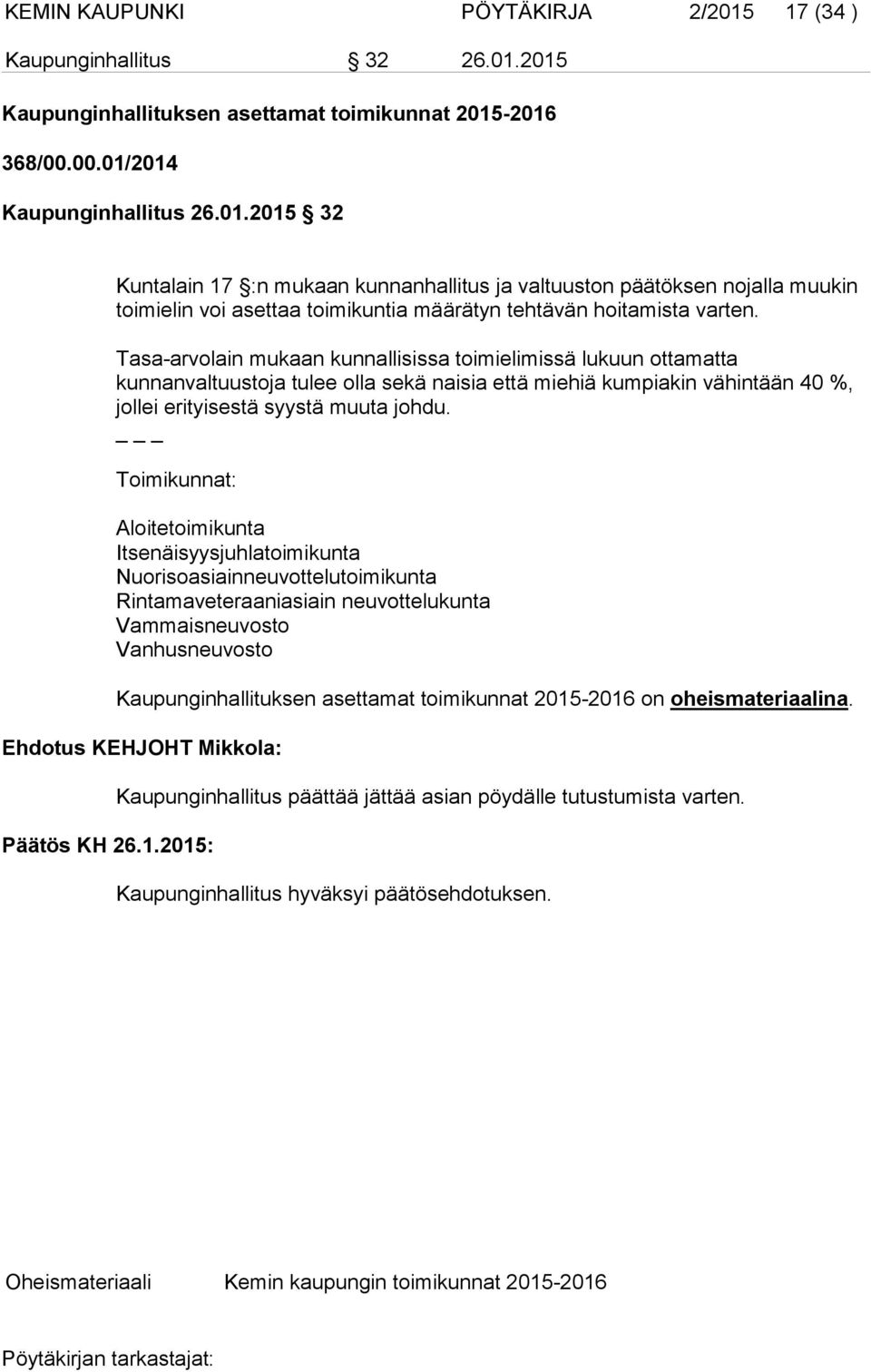 KEMIN KAUPUNKI PÖYTÄKIRJA 2/2015 17 (34 )

Kaupunginhallitus § 32 26.01.2015

Kaupunginhallituksen asettamat toimikunnat 2015-2016

368/00.00.01/2014

Kaupunginhallitus 26.01.2015 § 32

Kuntalain 17 §:n mukaan kunnanhallitus ja valtuuston päätöksen nojalla muukin toimielin voi asettaa toimikuntia määrätyn tehtävän hoitamista varten.

Tasa-arvolain mukaan kunnallisissa toimielimissä lukuun ottamatta kunnanvaltuustoja tulee olla sekä naisia että miehiä kumpiakin vähintään 40 %, jollei erityisestä syystä muuta johdu.

_ _ _

Toimikunnat:

Aloitetoimikunta
Itsenäisyysjuhlatoimikunta
Nuorisoasiainneuvottelutoimikunta
Rintamaveteraaniasiain neuvottelukunta
Vammaisneuvosto
Vanhusneuvosto

Kaupunginhallituksen asettamat toimikunnat 2015-2016 on oheismateriaalina.

Ehdotus KEHJOHT Mikkola:

Kaupunginhallitus päättää jättää asian pöydälle tutustumista varten.

Päätös KH 26.1.2015:

Kaupunginhallitus hyväksyi päätösehdotuksen.

Oheismateriaali Kemin kaupungin toimikunnat 2015-2016

Pöytäkirjan tarkastajat: